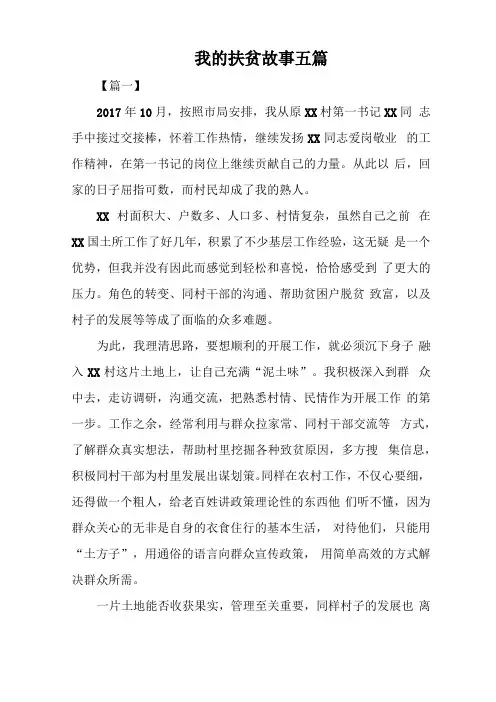 我的扶贫故事五篇

【篇一】

2017年10月，按照市局安排，我从原XX村第一书记XX同 志手中接过交接棒，怀着工作热情，继续发扬XX同志爱岗敬业 的工作精神，在第一书记的岗位上继续贡献自己的力量。从此以 后，回家的日子屈指可数，而村民却成了我的熟人。

XX 村面积大、户数多、人口多、村情复杂，虽然自己之前 在XX国土所工作了好几年，积累了不少基层工作经验，这无疑 是一个优势，但我并没有因此而感觉到轻松和喜悦，恰恰感受到 了更大的压力。角色的转变、同村干部的沟通、帮助贫困户脱贫 致富，以及村子的发展等等成了面临的众多难题。

为此，我理清思路，要想顺利的开展工作，就必须沉下身子 融入XX村这片土地上，让自己充满“泥土味”。我积极深入到群 众中去，走访调研，沟通交流，把熟悉村情、民情作为开展工作 的第一步。工作之余，经常利用与群众拉家常、同村干部交流等 方式，了解群众真实想法，帮助村里挖掘各种致贫原因，多方搜 集信息，积极同村干部为村里发展出谋划策。同样在农村工作，不仅心要细，还得做一个粗人，给老百姓讲政策理论性的东西他 们听不懂，因为群众关心的无非是自身的衣食住行的基本生活， 对待他们，只能用“土方子”，用通俗的语言向群众宣传政策， 用简单高效的方式解决群众所需。

一片土地能否收获果实，管理至关重要，同样村子的发展也 离